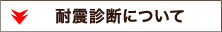 耐震診断について